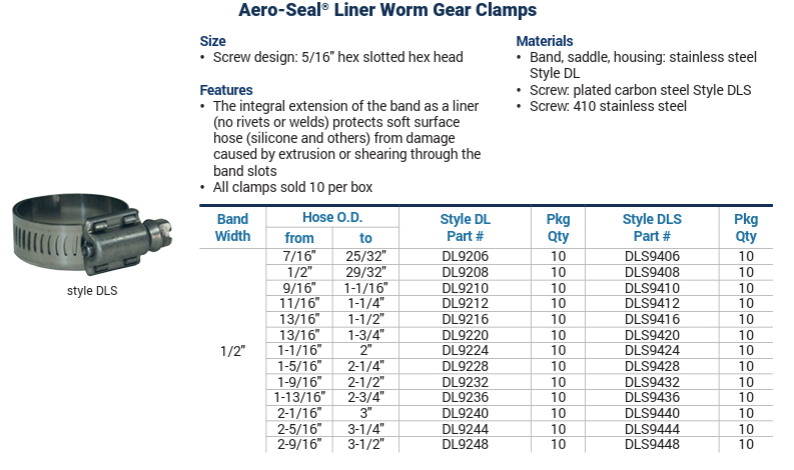 Aero-Seal® Liner Worm Gear Clamps

Size
• Screw design: 5/16" hex slotted hex head

Features
• The integral extension of the band as a liner (no rivets or welds) protects soft surface hose (silicone and others) from damage caused by extrusion or shearing through the band slots
• All clamps sold 10 per box

Materials
• Band, saddle, housing: stainless steel Style DL
• Screw: plated carbon steel Style DLS
• Screw: 410 stainless steel

style DLS

| Band Width | Hose O.D. from | Hose O.D. to | Style DL Part # | Pkg Qty | Style DLS Part # | Pkg Qty |
|---|---|---|---|---|---|---|
| 1/2" | 7/16" | 25/32" | DL9206 | 10 | DLS9406 | 10 |
| | 1/2" | 29/32" | DL9208 | 10 | DLS9408 | 10 |
| | 9/16" | 1-1/16" | DL9210 | 10 | DLS9410 | 10 |
| | 11/16" | 1-1/4" | DL9212 | 10 | DLS9412 | 10 |
| | 13/16" | 1-1/2" | DL9216 | 10 | DLS9416 | 10 |
| | 13/16" | 1-3/4" | DL9220 | 10 | DLS9420 | 10 |
| | 1-1/16" | 2" | DL9224 | 10 | DLS9424 | 10 |
| | 1-5/16" | 2-1/4" | DL9228 | 10 | DLS9428 | 10 |
| | 1-9/16" | 2-1/2" | DL9232 | 10 | DLS9432 | 10 |
| | 1-13/16" | 2-3/4" | DL9236 | 10 | DLS9436 | 10 |
| | 2-1/16" | 3" | DL9240 | 10 | DLS9440 | 10 |
| | 2-5/16" | 3-1/4" | DL9244 | 10 | DLS9444 | 10 |
| | 2-9/16" | 3-1/2" | DL9248 | 10 | DLS9448 | 10 |